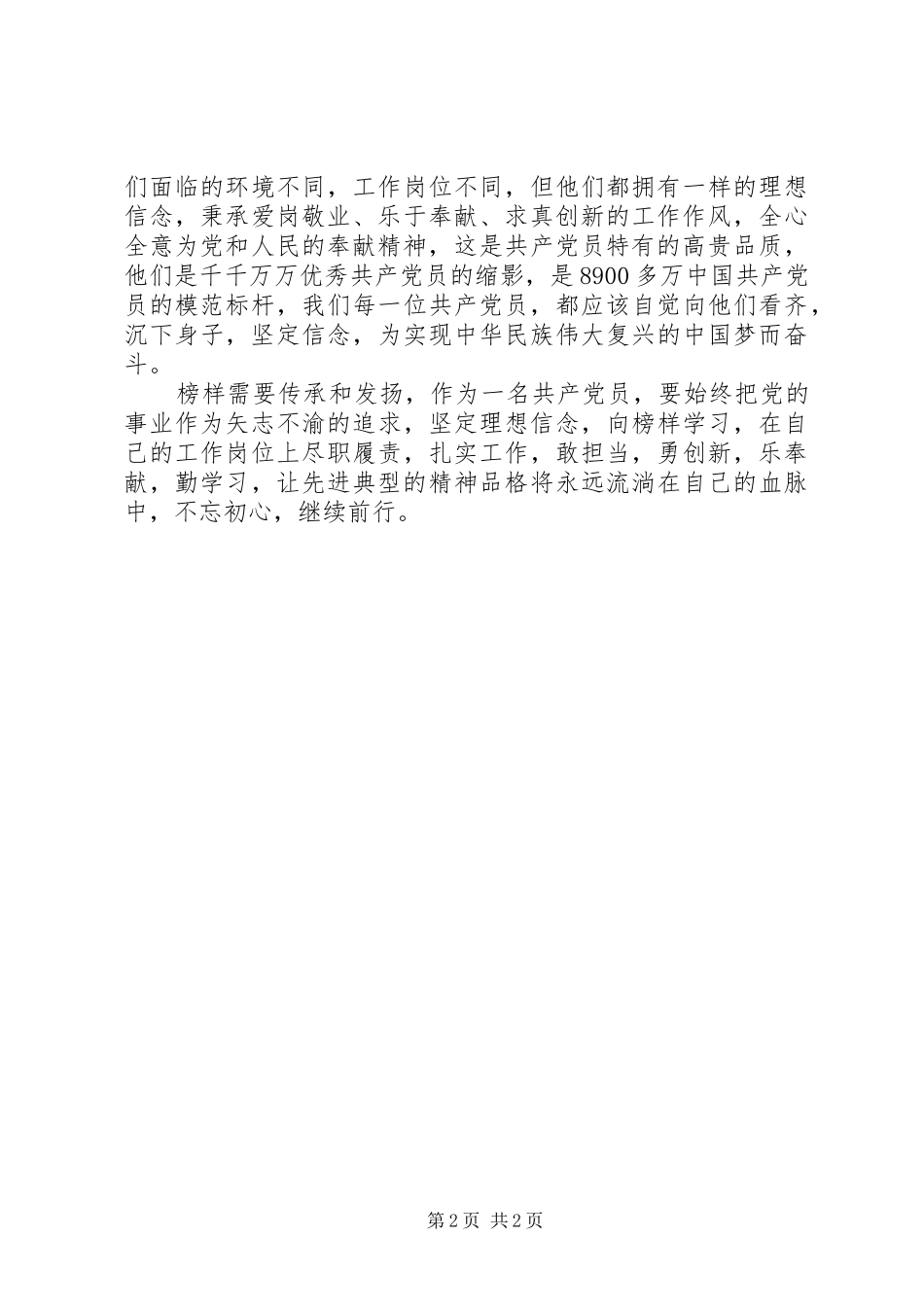 们面临的环境不同，工作岗位不同，但他们都拥有一样的理想信念，秉承爱岗敬业、乐于奉献、求真创新的工作作风，全心全意为党和人民的奉献精神，这是共产党员特有的高贵品质，他们是千千万万优秀共产党员的缩影，是8900多万中国共产党员的模范标杆，我们每一位共产党员，都应该自觉向他们看齐，沉下身子，坚定信念，为实现中华民族伟大复兴的中国梦而奋斗。

榜样需要传承和发扬，作为一名共产党员，要始终把党的事业作为矢志不渝的追求，坚定理想信念，向榜样学习，在自己的工作岗位上尽职履责，扎实工作，敢担当，勇创新，乐奉献，勤学习，让先进典型的精神品格将永远流淌在自己的血脉中，不忘初心，继续前行。

第2页 共2页